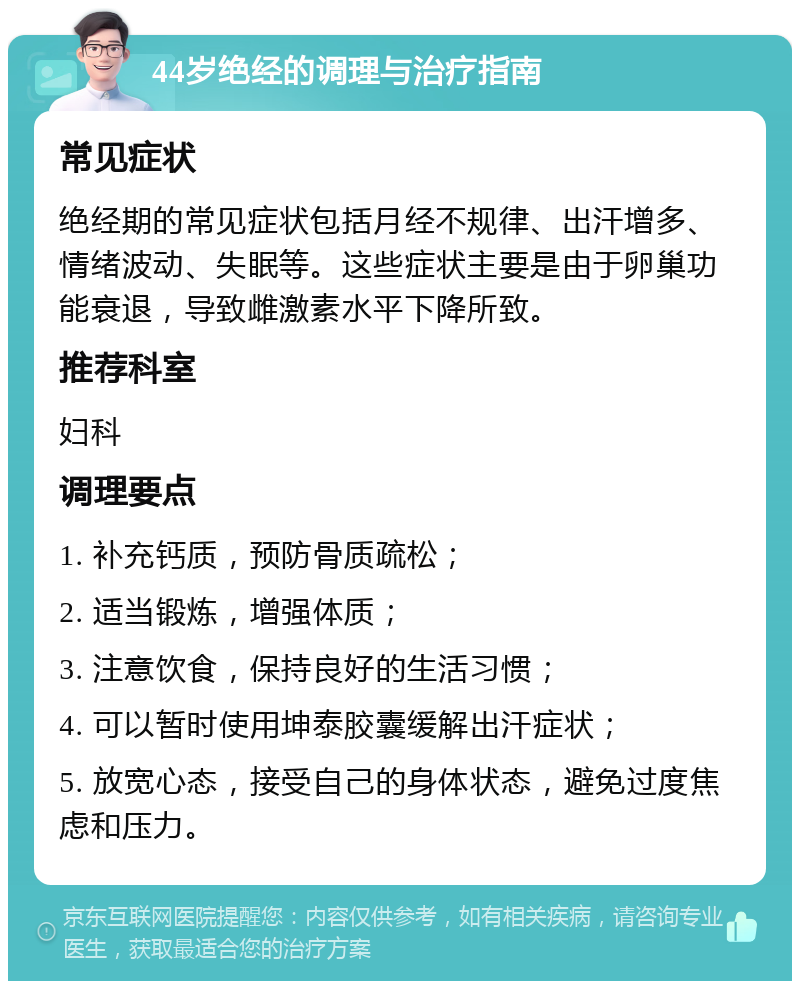 44岁绝经的调理与治疗指南

常见症状

绝经期的常见症状包括月经不规律、出汗增多、情绪波动、失眠等。这些症状主要是由于卵巢功能衰退，导致雌激素水平下降所致。

推荐科室

妇科

调理要点

1. 补充钙质，预防骨质疏松；

2. 适当锻炼，增强体质；

3. 注意饮食，保持良好的生活习惯；

4. 可以暂时使用坤泰胶囊缓解出汗症状；

5. 放宽心态，接受自己的身体状态，避免过度焦虑和压力。

京东互联网医院提醒您：内容仅供参考，如有相关疾病，请咨询专业医生，获取最适合您的治疗方案